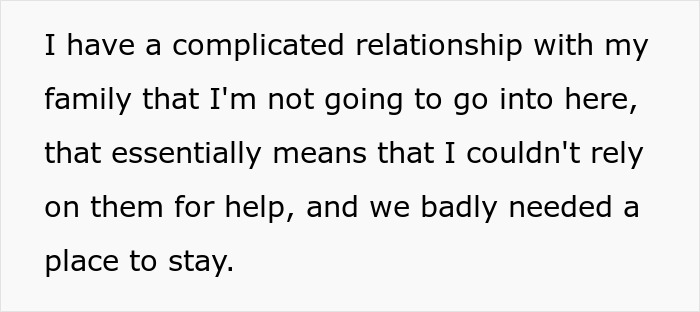 I have a complicated relationship with my family that I'm not going to go into here, that essentially means that I couldn't rely on them for help, and we badly needed a place to stay.